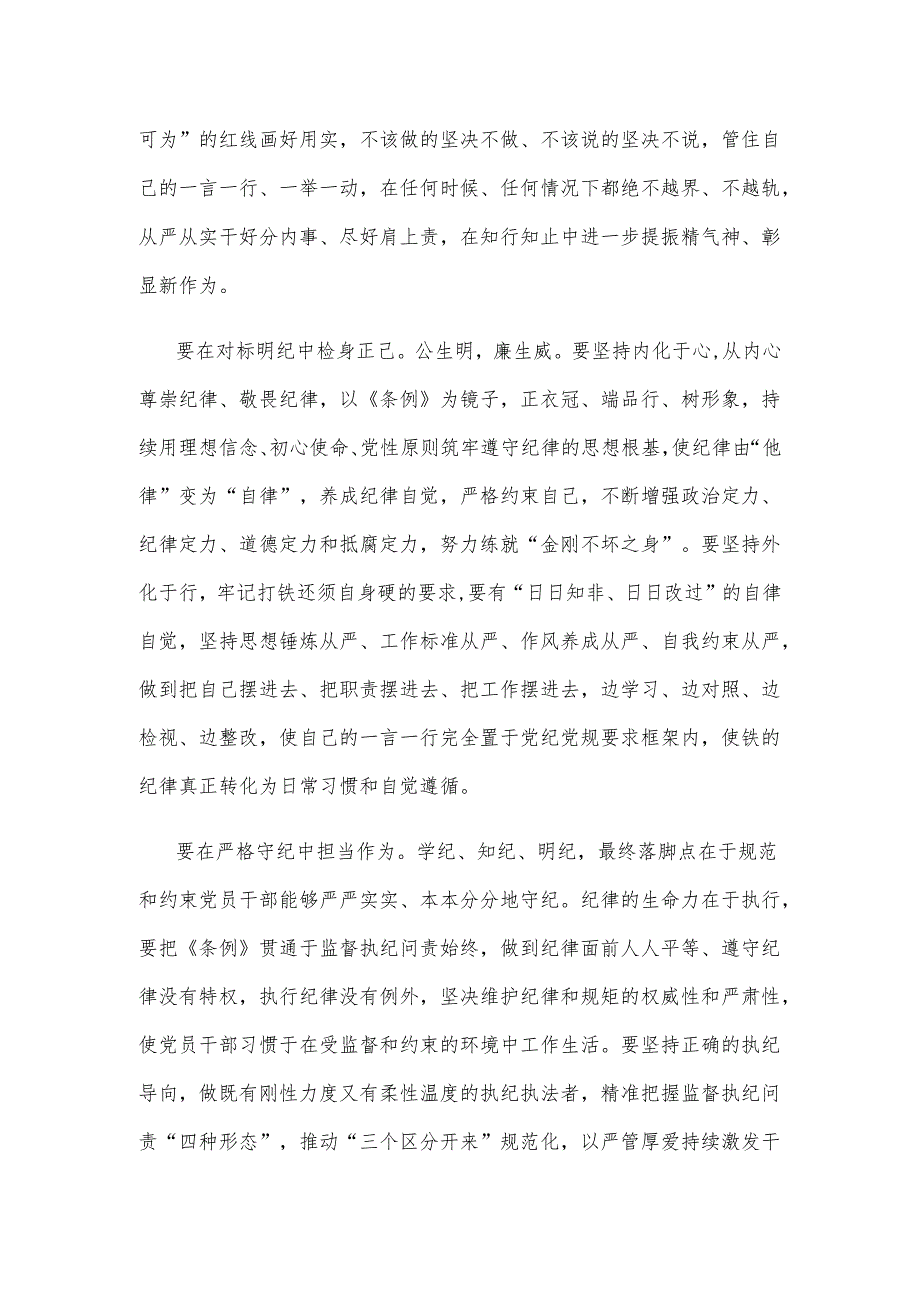 可为”的红线画好用实，不该做的坚决不做、不该说的坚决不说，管住自己的一言一行、一举一动，在任何时候、任何情况下都绝不越界、不越轨，从严从实干好分内事、尽好肩上责，在知行知止中进一步提振精气神、彰显新作为。

要在对标明纪中检身正己。公生明，廉生威。要坚持内化于心，从内心尊崇纪律、敬畏纪律，以《条例》为镜子，正衣冠、端品行、树形象，持续用理想信念、初心使命、党性原则筑牢遵守纪律的思想根基，使纪律由“他律”变为“自律”，养成纪律自觉，严格约束自己，不断增强政治定力、纪律定力、道德定力和抵腐定力，努力练就“金刚不坏之身”。要坚持外化于行，牢记打铁还须自身硬的要求，要有“日日知非、日日改过”的自律自觉，坚持思想锤炼从严、工作标准从严、作风养成从严、自我约束从严，做到把自己摆进去、把职责摆进去、把工作摆进去，边学习、边对照、边检视、边整改，使自己的一言一行完全置于党纪党规要求框架内，使铁的纪律真正转化为日常习惯和自觉遵循。

要在严格守纪中担当作为。学纪、知纪、明纪，最终落脚点在于规范和约束党员干部能够严严实实、本本分分地守纪。纪律的生命力在于执行，要把《条例》贯通于监督执纪问责始终，做到纪律面前人人平等、遵守纪律没有特权，执行纪律没有例外，坚决维护纪律和规矩的权威性和严肃性，使党员干部习惯于在受监督和约束的环境中工作生活。要坚持正确的执纪导向，做既有刚性力度又有柔性温度的执纪执法者，精准把握监督执纪问责“四种形态”，推动“三个区分开来”规范化，以严管厚爱持续激发干